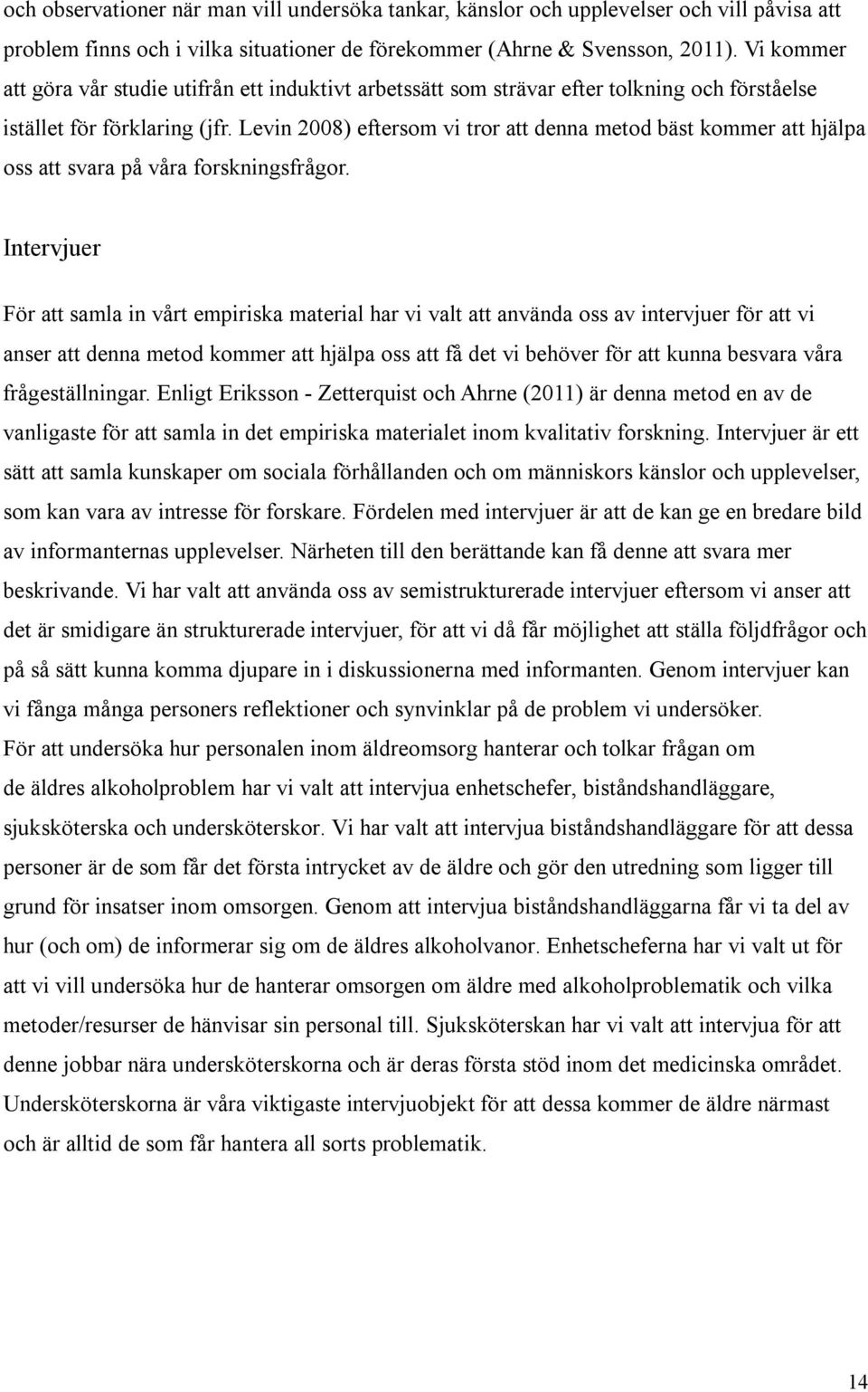 och observationer när man vill undersöka tankar, känslor och upplevelser och vill påvisa att problem finns och i vilka situationer de förekommer (Ahrne & Svensson, 2011). Vi kommer att göra vår studie utifrån ett induktivt arbetssätt som strävar efter tolkning och förståelse istället för förklaring (jfr. Levin 2008) eftersom vi tror att denna metod bäst kommer att hjälpa oss att svara på våra forskningsfrågor.

Intervjuer

För att samla in vårt empiriska material har vi valt att använda oss av intervjuer för att vi anser att denna metod kommer att hjälpa oss att få det vi behöver för att kunna besvara våra frågeställningar. Enligt Eriksson - Zetterquist och Ahrne (2011) är denna metod en av de vanligaste för att samla in det empiriska materialet inom kvalitativ forskning. Intervjuer är ett sätt att samla kunskaper om sociala förhållanden och om människors känslor och upplevelser, som kan vara av intresse för forskare. Fördelen med intervjuer är att de kan ge en bredare bild av informanternas upplevelser. Närheten till den berättande kan få denne att svara mer beskrivande. Vi har valt att använda oss av semistrukturerade intervjuer eftersom vi anser att det är smidigare än strukturerade intervjuer, för att vi då får möjlighet att ställa följdfrågor och på så sätt kunna komma djupare in i diskussionerna med informanten. Genom intervjuer kan vi fånga många personers reflektioner och synvinklar på de problem vi undersöker.
För att undersöka hur personalen inom äldreomsorg hanterar och tolkar frågan om de äldres alkoholproblem har vi valt att intervjua enhetschefer, biståndshandläggare, sjuksköterska och undersköterskor. Vi har valt att intervjua biståndshandläggare för att dessa personer är de som får det första intrycket av de äldre och gör den utredning som ligger till grund för insatser inom omsorgen. Genom att intervjua biståndshandläggarna får vi ta del av hur (och om) de informerar sig om de äldres alkoholvanor. Enhetscheferna har vi valt ut för att vi vill undersöka hur de hanterar omsorgen om äldre med alkoholproblematik och vilka metoder/resurser de hänvisar sin personal till. Sjuksköterskan har vi valt att intervjua för att denne jobbar nära undersköterskorna och är deras första stöd inom det medicinska området. Undersköterskorna är våra viktigaste intervjuobjekt för att dessa kommer de äldre närmast och är alltid de som får hantera all sorts problematik.

14